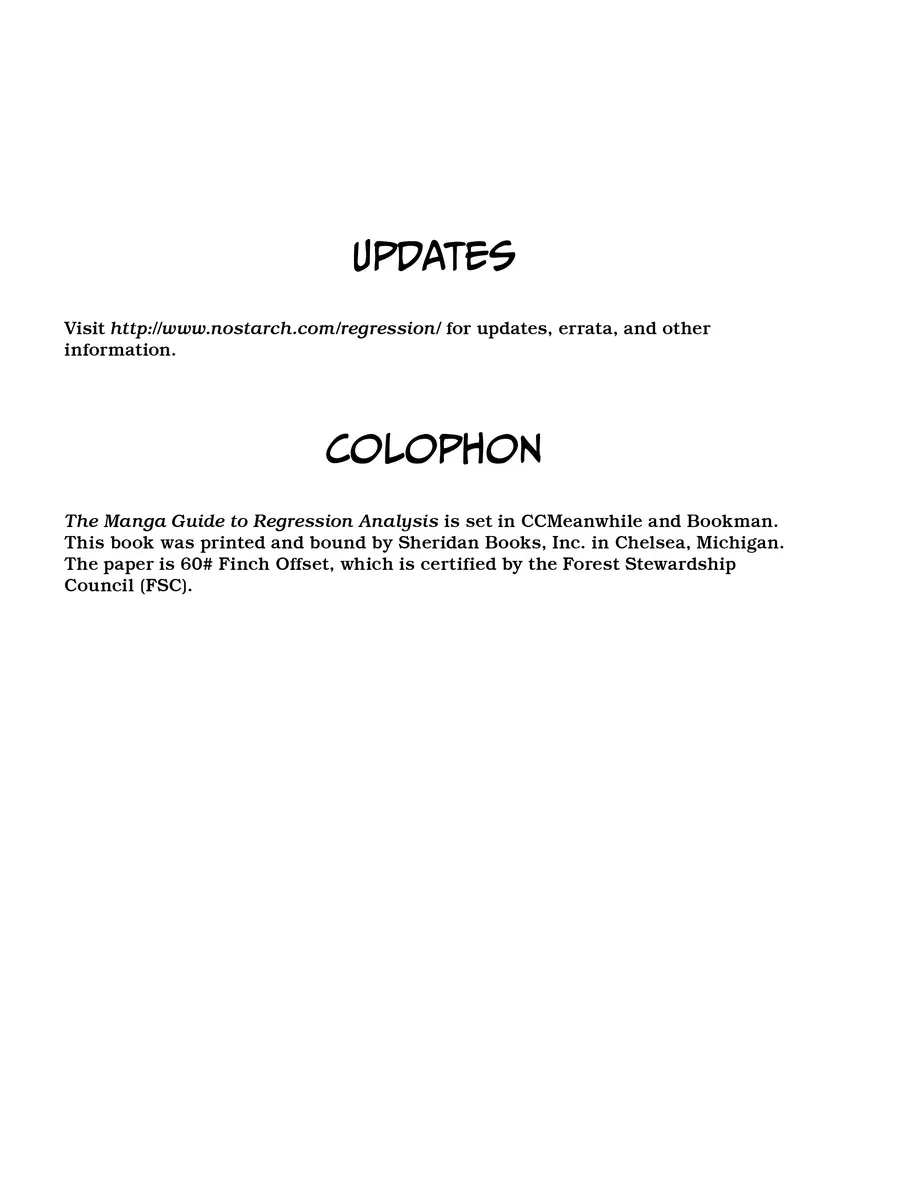 UPDATES

Visit http://www.nostarch.com/regression/ for updates, errata, and other information.

COLOPHON

The Manga Guide to Regression Analysis is set in CCMeanwhile and Bookman. This book was printed and bound by Sheridan Books, Inc. in Chelsea, Michigan. The paper is 60# Finch Offset, which is certified by the Forest Stewardship Council (FSC).